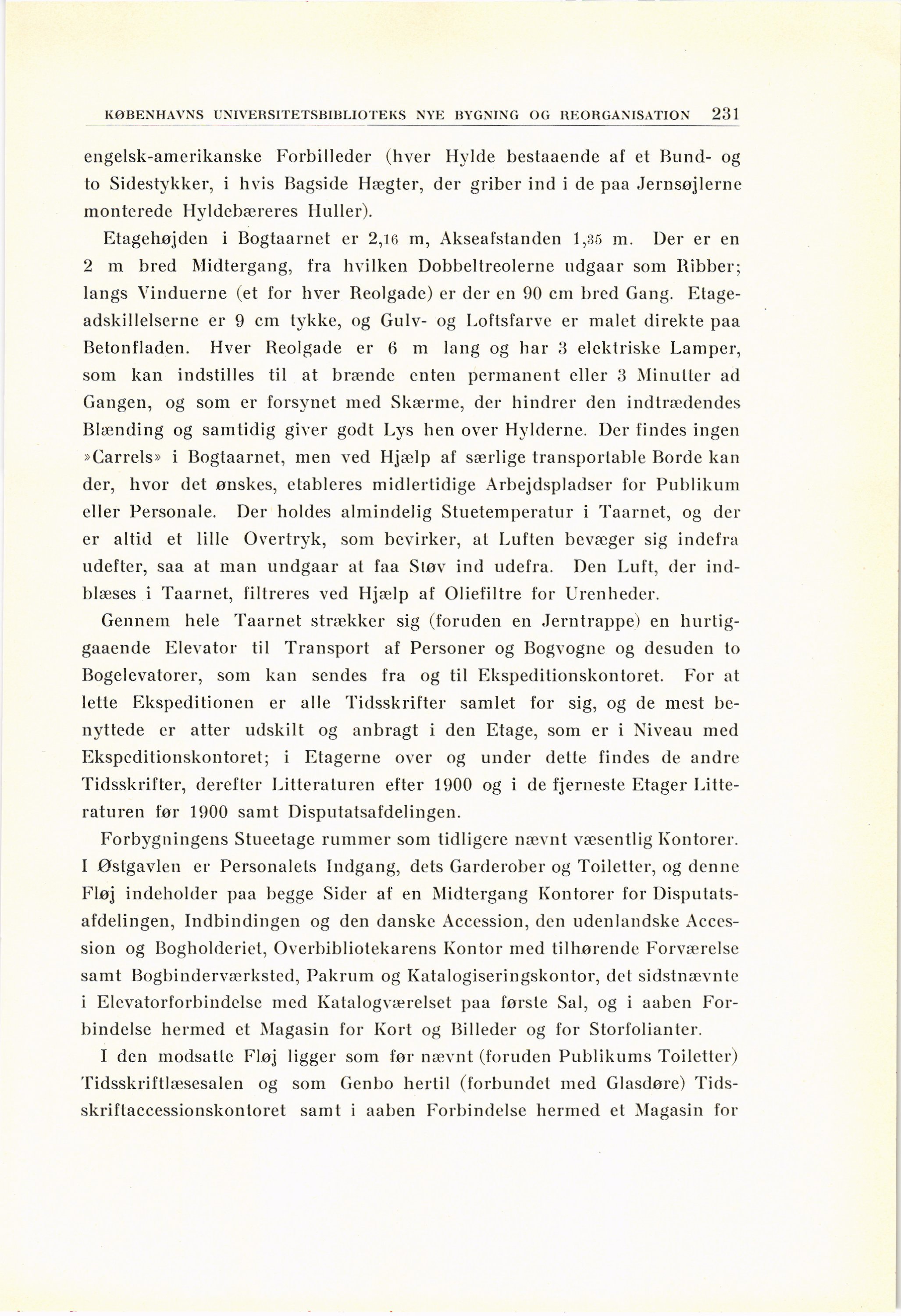 KØBENHAVNS UNIVERSITETSBIBLIOTEKS NYE BYGNING OG REORGANISATION 231

engelsk-amerikanske Forbilleder (hver Hylde bestaaende af et Bund- og to Sidestykker, i hvis Bagside Hægter, der griber ind i de paa Jernsøjlerne monterede Hyldebæreres Huller).

Etagehøjden i Bogtaarnet er 2,16 m, Akseafstanden 1,35 m. Der er en 2 m bred Midtergang, fra hvilken Dobbeltreolerne udgaar som Ribber; langs Vinduerne (et for hver Reolgade) er der en 90 cm bred Gang. Etageadskillelserne er 9 cm tykke, og Gulv- og Loftsfarve er malet direkte paa Betonfladen. Hver Reolgade er 6 m lang og har 3 elektriske Lamper, som kan indstilles til at brænde enten permanent eller 3 Minutter ad Gangen, og som er forsynet med Skærme, der hindrer den indtrædendes Blænding og samtidig giver godt Lys hen over Hylderne. Der findes ingen »Carrels» i Bogtaarnet, men ved Hjælp af særlige transportable Borde kan der, hvor det ønskes, etableres midlertidige Arbejdspladser for Publikum eller Personale. Der holdes almindelig Stuetemperatur i Taarnet, og der er altid et lille Overtryk, som bevirker, at Luften bevæger sig indefra udefter, saa at man undgaar at faa Støv ind udefra. Den Luft, der indblæses i Taarnet, filtreres ved Hjælp af Oliefiltre for Urenheder.

Gennem hele Taarnet strækker sig (foruden en Jerntrappe) en hurtiggaaende Elevator til Transport af Personer og Bogvogne og desuden to Bogelevatorer, som kan sendes fra og til Ekspeditionskontoret. For at lette Ekspeditionen er alle Tidsskrifter samlet for sig, og de mest benyttede er atter udskilt og anbragt i den Etage, som er i Niveau med Ekspeditionskontoret; i Etagerne over og under dette findes de andre Tidsskrifter, derefter Litteraturen efter 1900 og i de fjerneste Etager Litteraturen før 1900 samt Disputatsafdelingen.

Forbygningens Stueetage rummer som tidligere nævnt væsentlig Kontorer. I Østgavlen er Personalets Indgang, dets Garderober og Toiletter, og denne Fløj indeholder paa begge Sider af en Midtergang Kontorer for Disputatsafdelingen, Indbindingen og den danske Accession, den udenlandske Accession og Bogholderiet, Overbibliotekarens Kontor med tilhørende Forværelse samt Bogbinderværksted, Pakrum og Katalogiseringskontor, det sidstnævnte i Elevatorforbindelse med Katalogværelset paa første Sal, og i aaben Forbindelse hermed et Magasin for Kort og Billeder og for Storfolianter.

I den modsatte Fløj ligger som før nævnt (foruden Publikums Toiletter) Tidsskriftlæsesalen og som Genbo hertil (forbundet med Glasdøre) Tidsskriftaccessionskontoret samt i aaben Forbindelse hermed et Magasin for